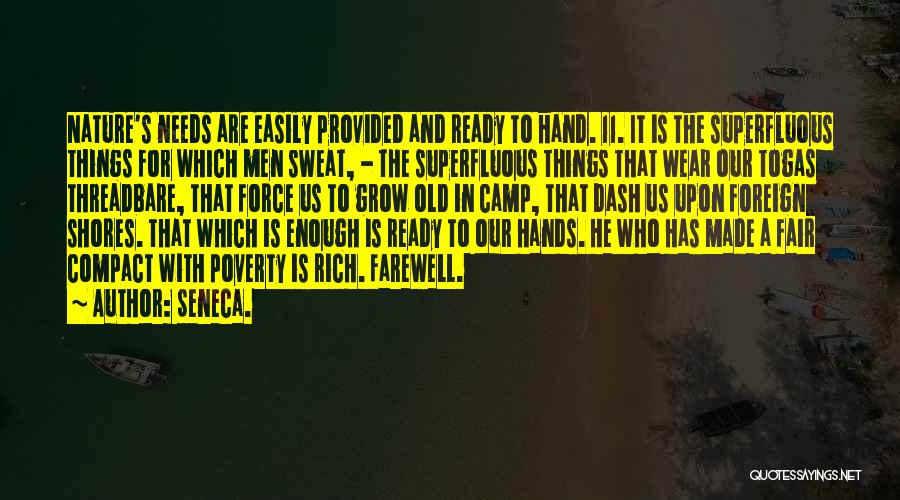 NATURE'S NEEDS ARE EASILY PROVIDED AND READY TO HAND. 11. IT IS THE SUPERFLUOUS THINGS FOR WHICH MEN SWEAT, - THE SUPERFLUOUS THINGS THAT WEAR OUR TOGAS THREADBARE, THAT FORCE US TO GROW OLD IN CAMP, THAT DASH US UPON FOREIGN SHORES. THAT WHICH IS ENOUGH IS READY TO OUR HANDS. HE WHO HAS MADE A FAIR COMPACT WITH POVERTY IS RICH. FAREWELL.

~ AUTHOR: SENECA.

QUOTESSAYINGS.NET